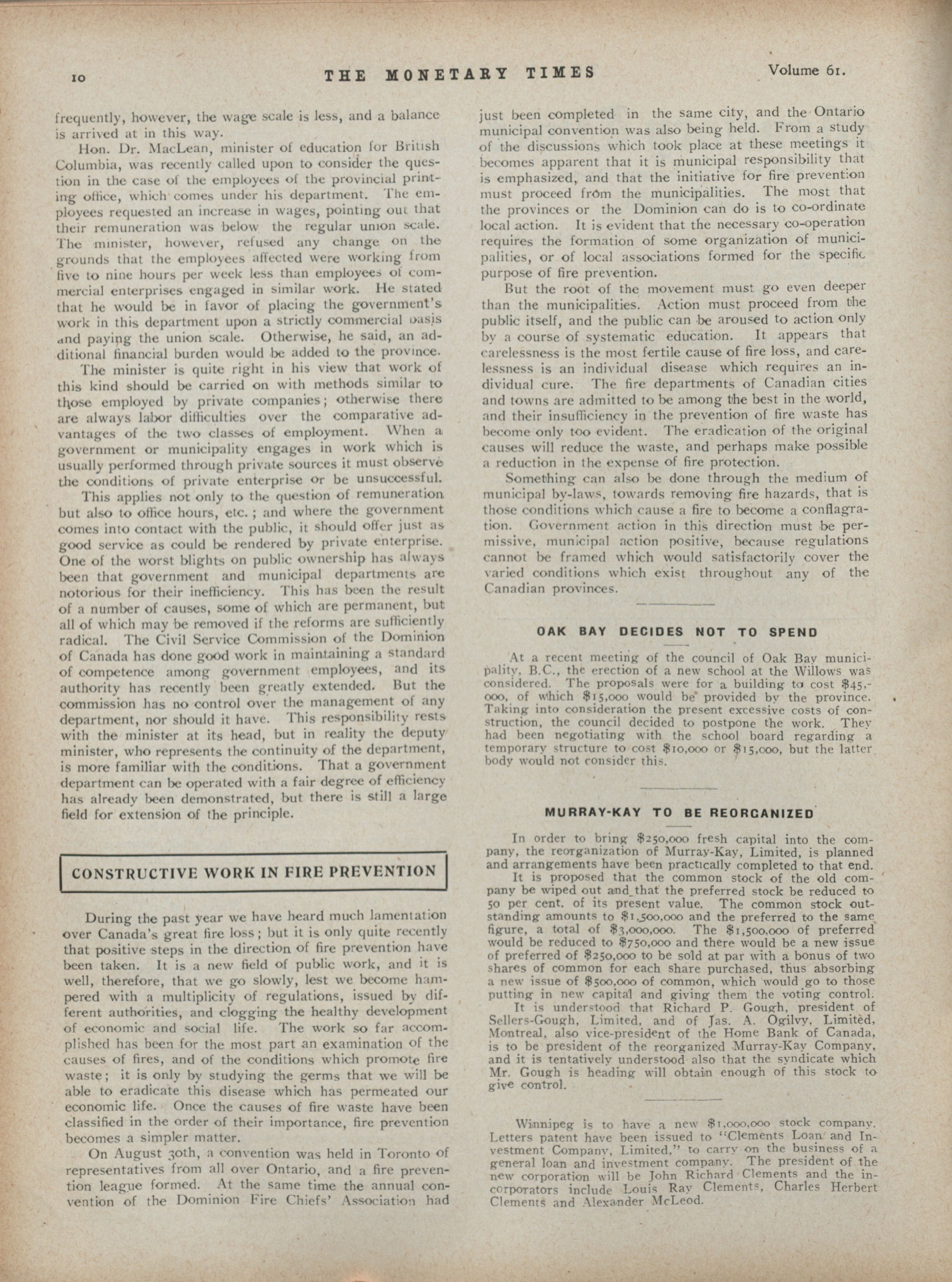 10 THE MONETARY TIMES Volume 61.

frequently, however, the wage scale is less, and a balance is arrived at in this way.

Hon. Dr. MacLean, minister of education for British Columbia, was recently called upon to consider the question in the case of the employees of the provincial printing office, which comes under his department. The employees requested an increase in wages, pointing out that their remuneration was below the regular union scale. The minister, however, refused any change on the grounds that the employees affected were working from five to nine hours per week less than employees of commercial enterprises engaged in similar work. He stated that he would be in favor of placing the government's work in this department upon a strictly commercial basis and paying the union scale. Otherwise, he said, an additional financial burden would be added to the province.

The minister is quite right in his view that work of this kind should be carried on with methods similar to those employed by private companies; otherwise there are always labor difficulties over the comparative advantages of the two classes of employment. When a government or municipality engages in work which is usually performed through private sources it must observe the conditions of private enterprise or be unsuccessful.

This applies not only to the question of remuneration but also to office hours, etc.; and where the government comes into contact with the public, it should offer just as good service as could be rendered by private enterprise. One of the worst blights on public ownership has always been that government and municipal departments are notorious for their inefficiency. This has been the result of a number of causes, some of which are permanent, but all of which may be removed if the reforms are sufficiently radical. The Civil Service Commission of the Dominion of Canada has done good work in maintaining a standard of competence among government employees, and its authority has recently been greatly extended. But the commission has no control over the management of any department, nor should it have. This responsibility rests with the minister at its head, but in reality the deputy minister, who represents the continuity of the department, is more familiar with the conditions. That a government department can be operated with a fair degree of efficiency has already been demonstrated, but there is still a large field for extension of the principle.

CONSTRUCTIVE WORK IN FIRE PREVENTION

During the past year we have heard much lamentation over Canada's great fire loss; but it is only quite recently that positive steps in the direction of fire prevention have been taken. It is a new field of public work, and it is well, therefore, that we go slowly, lest we become hampered with a multiplicity of regulations, issued by different authorities, and clogging the healthy development of economic and social life. The work so far accomplished has been for the most part an examination of the causes of fires, and of the conditions which promote fire waste; it is only by studying the germs that we will be able to eradicate this disease which has permeated our economic life. Once the causes of fire waste have been classified in the order of their importance, fire prevention becomes a simpler matter.

On August 30th, a convention was held in Toronto of representatives from all over Ontario, and a fire prevention league formed. At the same time the annual convention of the Dominion Fire Chiefs' Association had just been completed in the same city, and the Ontario municipal convention was also being held. From a study of the discussions which took place at these meetings it becomes apparent that it is municipal responsibility that is emphasized, and that the initiative for fire prevention must proceed from the municipalities. The most that the provinces or the Dominion can do is to co-ordinate local action. It is evident that the necessary co-operation requires the formation of some organization of municipalities, or of local associations formed for the specific purpose of fire prevention.

But the root of the movement must go even deeper than the municipalities. Action must proceed from the public itself, and the public can be aroused to action only by a course of systematic education. It appears that carelessness is the most fertile cause of fire loss, and carelessness is an individual disease which requires an individual cure. The fire departments of Canadian cities and towns are admitted to be among the best in the world, and their insufficiency in the prevention of fire waste has become only too evident. The eradication of the original causes will reduce the waste, and perhaps make possible a reduction in the expense of fire protection.

Something can also be done through the medium of municipal by-laws, towards removing fire hazards, that is those conditions which cause a fire to become a conflagration. Government action in this direction must be permissive, municipal action positive, because regulations cannot be framed which would satisfactorily cover the varied conditions which exist throughout any of the Canadian provinces.

OAK BAY DECIDES NOT TO SPEND

At a recent meeting of the council of Oak Bay municipality, B.C., the erection of a new school at the Willows was considered. The proposals were for a building to cost $45,000, of which $15,000 would be provided by the province. Taking into consideration the present excessive costs of construction, the council decided to postpone the work. They had been negotiating with the school board regarding a temporary structure to cost $10,000 or $15,000, but the latter body would not consider this.

MURRAY-KAY TO BE REORGANIZED

In order to bring $250,000 fresh capital into the company, the reorganization of Murray-Kay, Limited, is planned and arrangements have been practically completed to that end.

It is proposed that the common stock of the old company be wiped out and that the preferred stock be reduced to 50 per cent. of its present value. The common stock outstanding amounts to $1,500,000 and the preferred to the same figure, a total of $3,000,000. The $1,500,000 of preferred would be reduced to $750,000 and there would be a new issue of preferred of $250,000 to be sold at par with a bonus of two shares of common for each share purchased, thus absorbing a new issue of $500,000 of common, which would go to those putting in new capital and giving them the voting control.

It is understood that Richard P. Gough, president of Sellers-Gough, Limited, and of Jas. A. Ogilvy, Limited, Montreal, also vice-president of the Home Bank of Canada, is to be president of the reorganized Murray-Kay Company, and it is tentatively understood also that the syndicate which Mr. Gough is heading will obtain enough of this stock to give control.

Winnipeg is to have a new $1,000,000 stock company. Letters patent have been issued to "Clements Loan and Investment Company, Limited," to carry on the business of a general loan and investment company. The president of the new corporation will be John Richard Clements and the incorporators include Louis Ray Clements, Charles Herbert Clements and Alexander McLeod.